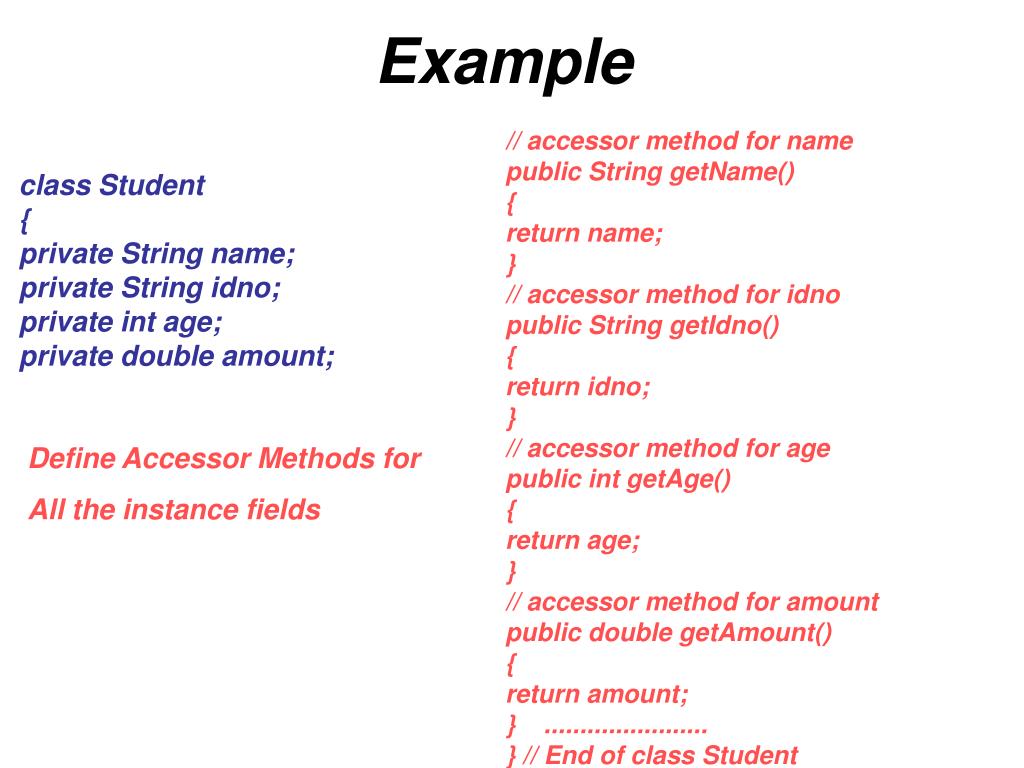 Example

class Student
{
private String name;
private String idno;
private int age;
private double amount;

Define Accessor Methods for

All the instance fields

// accessor method for name
public String getName()
{
return name;
}
// accessor method for idno
public String getIdno()
{
return idno;
}
// accessor method for age
public int getAge()
{
return age;
}
// accessor method for amount
public double getAmount()
{
return amount;
} .......................
} // End of class Student